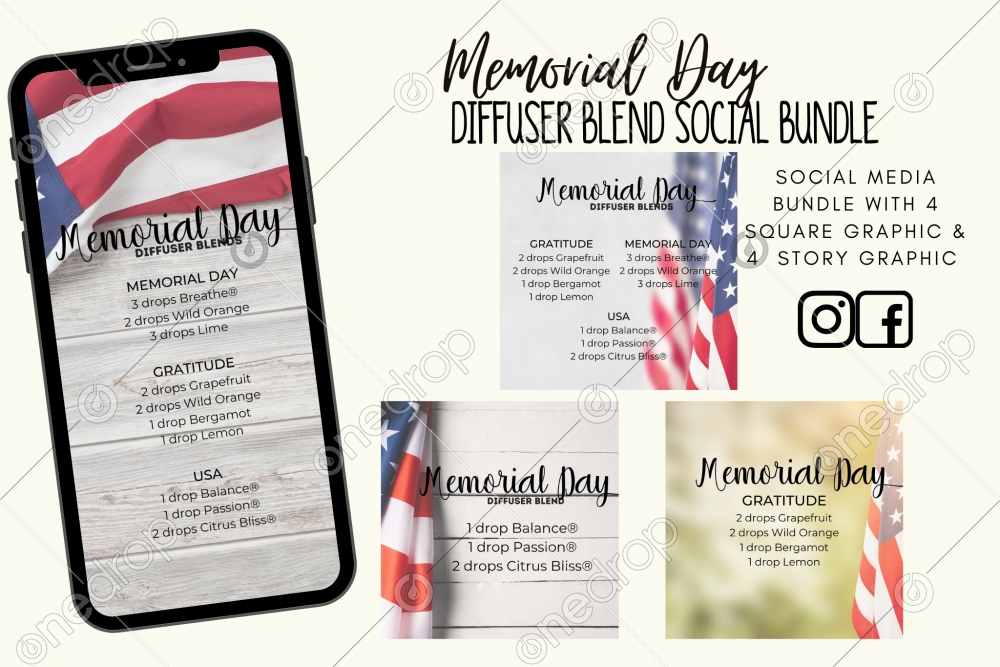 Memorial Day
DIFFUSER BLEND SOCIAL BUNDLE

Memorial Day
DIFFUSER BLENDS

MEMORIAL DAY
3 drops Breathe®
2 drops Wild Orange
3 drops Lime

GRATITUDE
2 drops Grapefruit
2 drops Wild Orange
1 drop Bergamot
1 drop Lemon

USA
1 drop Balance®
1 drop Passion®
2 drops Citrus Bliss®

Memorial Day
DIFFUSER BLENDS

GRATITUDE
2 drops Grapefruit
2 drops Wild Orange
1 drop Bergamot
1 drop Lemon

MEMORIAL DAY
3 drops Breathe®
2 drops Wild Orange
3 drops Lime

USA
1 drop Balance®
1 drop Passion®
2 drops Citrus Bliss®

SOCIAL MEDIA
BUNDLE WITH 4
SQUARE GRAPHIC &
4 STORY GRAPHIC

Memorial Day
DIFFUSER BLEND

1 drop Balance®
1 drop Passion®
2 drops Citrus Bliss®

Memorial Day
GRATITUDE
2 drops Grapefruit
2 drops Wild Orange
1 drop Bergamot
1 drop Lemon

onedrop